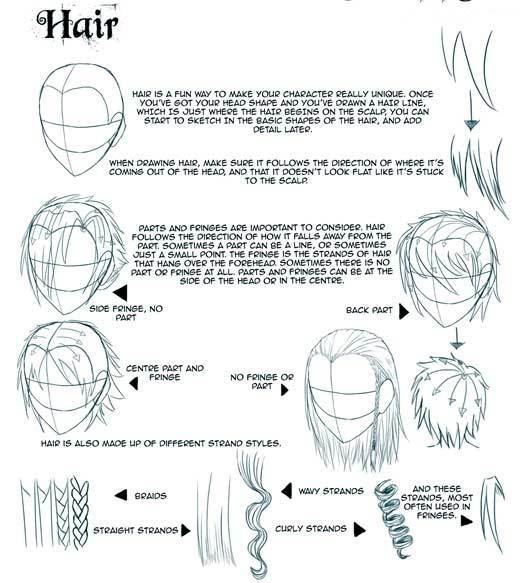 Hair

HAIR IS A FUN WAY TO MAKE YOUR CHARACTER REALLY UNIQUE. ONCE YOU'VE GOT YOUR HEAD SHAPE AND YOU'VE DRAWN A HAIR LINE, WHICH IS JUST WHERE THE HAIR BEGINS ON THE SCALP, YOU CAN START TO SKETCH IN THE BASIC SHAPES OF THE HAIR, AND ADD DETAIL LATER.

WHEN DRAWING HAIR, MAKE SURE IT FOLLOWS THE DIRECTION OF WHERE IT'S COMING OUT OF THE HEAD, AND THAT IT DOESN'T LOOK FLAT LIKE IT'S STUCK TO THE SCALP.

PARTS AND FRINGES ARE IMPORTANT TO CONSIDER. HAIR FOLLOWS THE DIRECTION OF HOW IT FALLS AWAY FROM THE PART. SOMETIMES A PART CAN BE A LINE, OR SOMETIMES JUST A SMALL POINT. THE FRINGE IS THE STRANDS OF HAIR THAT HANG OVER THE FOREHEAD. SOMETIMES THERE IS NO PART OR FRINGE AT ALL. PARTS AND FRINGES CAN BE AT THE SIDE OF THE HEAD OR IN THE CENTRE.

SIDE FRINGE, NO PART

BACK PART

CENTRE PART AND FRINGE

NO FRINGE OR PART

HAIR IS ALSO MADE UP OF DIFFERENT STRAND STYLES.

BRAIDS

STRAIGHT STRANDS

WAVY STRANDS

CURLY STRANDS

AND THESE STRANDS, MOST OFTEN USED IN FRINGES.